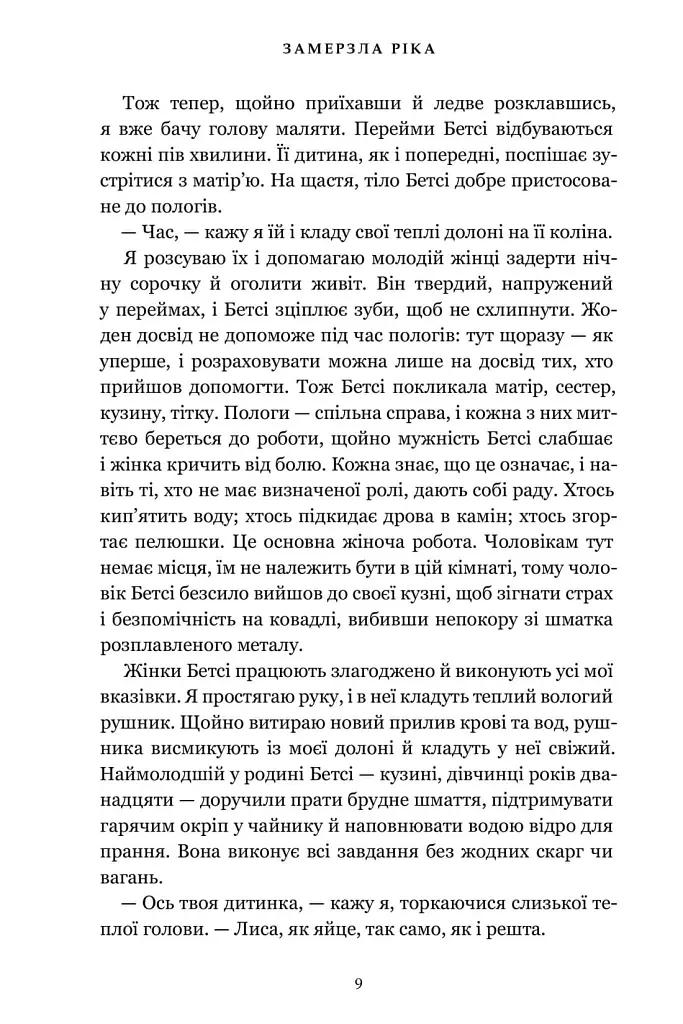 ЗАМЕРЗЛА РІКА

Тож тепер, щойно приїхавши й ледве розклавшись, я вже бачу голову маляти. Перейми Бетсі відбуваються кожні пів хвилини. Її дитина, як і попередні, поспішає зустрітися з матір'ю. На щастя, тіло Бетсі добре пристосоване до пологів.

— Час, — кажу я їй і кладу свої теплі долоні на її коліна.

Я розсуваю їх і допомагаю молодій жінці задерти нічну сорочку й оголити живіт. Він твердий, напружений у переймах, і Бетсі зціплює зуби, щоб не схлипнути. Жоден досвід не допоможе під час пологів: тут щоразу — як уперше, і розраховувати можна лише на досвід тих, хто прийшов допомогти. Тож Бетсі покликала матір, сестер, кузину, тітку. Пологи — спільна справа, і кожна з них миттєво береться до роботи, щойно мужність Бетсі слабшає і жінка кричить від болю. Кожна знає, що це означає, і навіть ті, хто не має визначеної ролі, дають собі раду. Хтось кип'ятить воду; хтось підкидає дрова в камін; хтось згортає пелюшки. Це основна жіноча робота. Чоловікам тут немає місця, їм не належить бути в цій кімнаті, тому чоловік Бетсі безсило вийшов до своєї кузні, щоб зігнати страх і безпомічність на ковадлі, вибивши непокору зі шматка розплавленого металу.

Жінки Бетсі працюють злагоджено й виконують усі мої вказівки. Я простягаю руку, і в неї кладуть теплий вологий рушник. Щойно витираю новий прилив крові та вод, рушника висмикують із моєї долоні й кладуть у неї свіжий. Наймолодшій у родині Бетсі — кузині, дівчинці років дванадцяти — доручили прати брудне шмаття, підтримувати гарячим окріп у чайнику й наповнювати водою відро для прання. Вона виконує всі завдання без жодних скарг чи вагань.

— Ось твоя дитинка, — кажу я, торкаючися слизької теплої голови. — Лиса, як яйце, так само, як і решта.

9